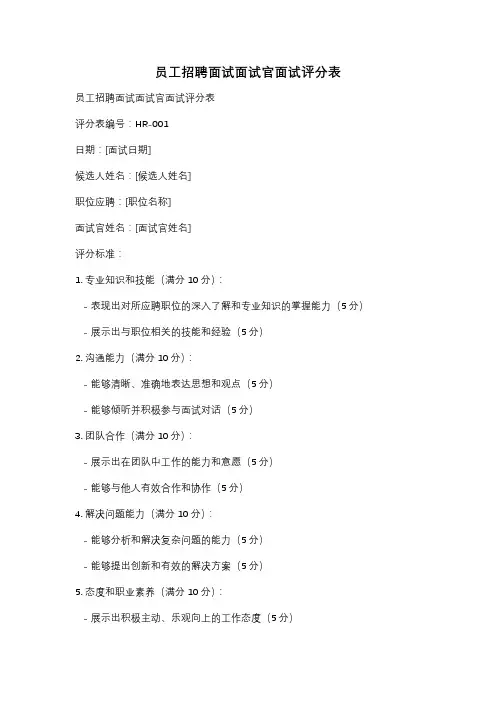 员工招聘面试面试官面试评分表

员工招聘面试面试官面试评分表

评分表编号：HR-001

日期：[面试日期]

候选人姓名：[候选人姓名]

职位应聘：[职位名称]

面试官姓名：[面试官姓名]

评分标准：

1. 专业知识和技能（满分 10 分）：

- 表现出对所应聘职位的深入了解和专业知识的掌握能力（5 分）

- 展示出与职位相关的技能和经验（5 分）

2. 沟通能力（满分 10 分）：

- 能够清晰、准确地表达思想和观点（5 分）

- 能够倾听并积极参与面试对话（5 分）

3. 团队合作（满分 10 分）：

- 展示出在团队中工作的能力和意愿（5 分）

- 能够与他人有效合作和协作（5 分）

4. 解决问题能力（满分 10 分）：

- 能够分析和解决复杂问题的能力（5 分）

- 能够提出创新和有效的解决方案（5 分）

5. 态度和职业素养（满分 10 分）：

- 展示出积极主动、乐观向上的工作态度（5 分）